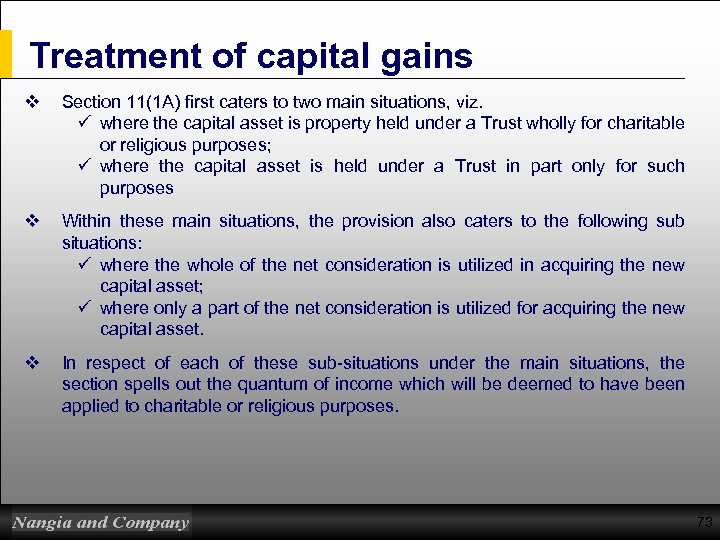 Treatment of capital gains

❖ Section 11(1A) first caters to two main situations, viz.

✓ where the capital asset is property held under a Trust wholly for charitable or religious purposes;

✓ where the capital asset is held under a Trust in part only for such purposes

❖ Within these main situations, the provision also caters to the following sub situations:

✓ where the whole of the net consideration is utilized in acquiring the new capital asset;

✓ where only a part of the net consideration is utilized for acquiring the new capital asset.

❖ In respect of each of these sub-situations under the main situations, the section spells out the quantum of income which will be deemed to have been applied to charitable or religious purposes.

Nangia and Company

73